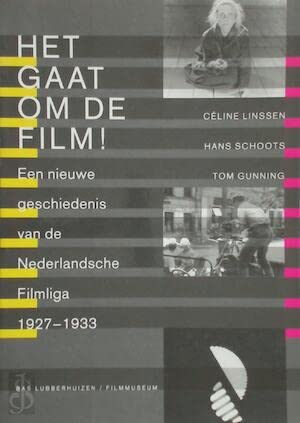 HET GAAT OM DE FILM!

Een nieuwe geschiedenis van de Nederlandsche Filmliga 1927–1933

CÉLINE LINSSEN

HANS SCHOOTS

TOM GUNNING

BAS LUBBERHUIZEN / FILMMUSEUM